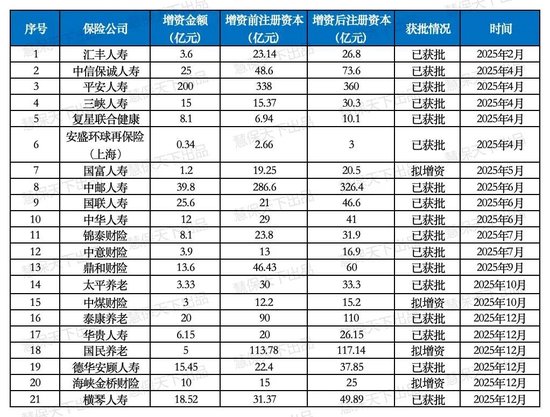 | 序号 | 保险公司 | 增资金额（亿元） | 增资前注册资本（亿元） | 增资后注册资本（亿元） | 获批情况 | 时间 |
|---|---|---|---|---|---|---|
| 1 | 汇丰人寿 | 3.6 | 23.14 | 26.8 | 已获批 | 2025年2月 |
| 2 | 中信保诚人寿 | 25 | 48.6 | 73.6 | 已获批 | 2025年4月 |
| 3 | 平安人寿 | 200 | 338 | 360 | 已获批 | 2025年4月 |
| 4 | 三峡人寿 | 15 | 15.37 | 30.3 | 已获批 | 2025年4月 |
| 5 | 复星联合健康 | 8.1 | 6.94 | 10.1 | 已获批 | 2025年4月 |
| 6 | 安盛环球再保险（上海） | 0.34 | 2.66 | 3 | 已获批 | 2025年4月 |
| 7 | 国富人寿 | 1.2 | 19.25 | 20.5 | 拟增资 | 2025年5月 |
| 8 | 中邮人寿 | 39.8 | 286.6 | 326.4 | 已获批 | 2025年6月 |
| 9 | 国联人寿 | 25.6 | 21 | 46.6 | 已获批 | 2025年6月 |
| 10 | 中华人寿 | 12 | 29 | 41 | 已获批 | 2025年6月 |
| 11 | 锦泰财险 | 8.1 | 23.8 | 31.9 | 已获批 | 2025年7月 |
| 12 | 中意财险 | 3.9 | 13 | 16.9 | 已获批 | 2025年7月 |
| 13 | 鼎和财险 | 13.6 | 46.43 | 60 | 已获批 | 2025年9月 |
| 14 | 太平养老 | 3.33 | 30 | 33.3 | 已获批 | 2025年10月 |
| 15 | 中煤财险 | 3 | 12.2 | 15.2 | 拟增资 | 2025年10月 |
| 16 | 泰康养老 | 20 | 90 | 110 | 已获批 | 2025年12月 |
| 17 | 华贵人寿 | 6.15 | 20 | 26.15 | 已获批 | 2025年12月 |
| 18 | 国民养老 | 5 | 113.78 | 117.14 | 拟增资 | 2025年12月 |
| 19 | 德华安顾人寿 | 15.45 | 22.4 | 37.85 | 已获批 | 2025年12月 |
| 20 | 海峡金桥财险 | 10 | 15 | 25 | 拟增资 | 2025年12月 |
| 21 | 横琴人寿 | 18.52 | 31.37 | 49.89 | 已获批 | 2025年12月 |

慧保天下出品